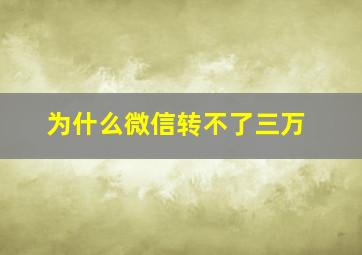 为什么微信转不了三万